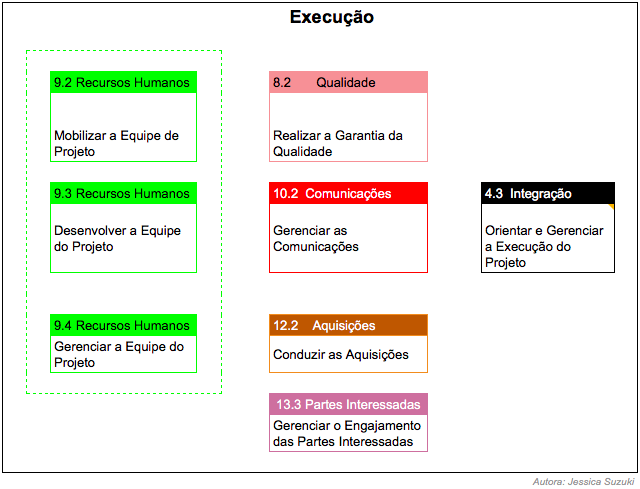 Execução

9.2 Recursos Humanos

Mobilizar a Equipe de Projeto

9.3 Recursos Humanos

Desenvolver a Equipe do Projeto

9.4 Recursos Humanos

Gerenciar a Equipe do Projeto

8.2 Qualidade

Realizar a Garantia da Qualidade

10.2 Comunicações

Gerenciar as Comunicações

12.2 Aquisições

Conduzir as Aquisições

13.3 Partes Interessadas

Gerenciar o Engajamento das Partes Interessadas

4.3 Integração

Orientar e Gerenciar a Execução do Projeto

Autora: Jessica Suzuki